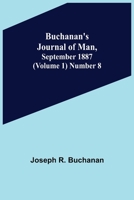 Buchanan's Journal of Man, September 1887 (Volume 1) Number 8

Joseph R. Buchanan